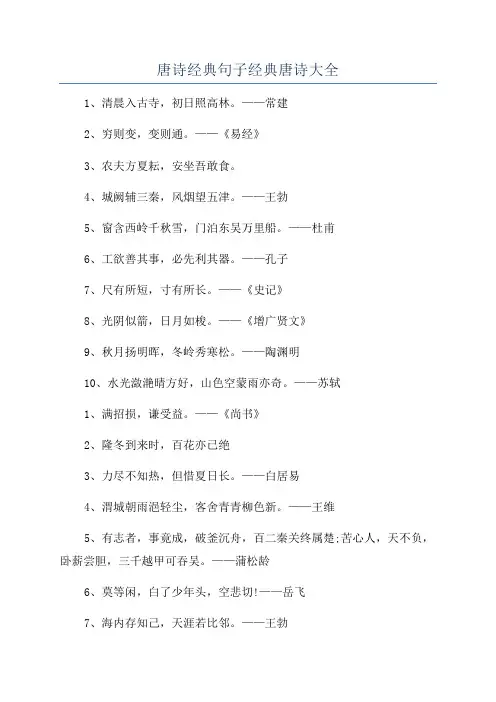 唐诗经典句子经典唐诗大全

1、清晨入古寺，初日照高林。——常建

2、穷则变，变则通。——《易经》

3、农夫方夏耘，安坐吾敢食。

4、城阙辅三秦，风烟望五津。——王勃

5、窗含西岭千秋雪，门泊东吴万里船。——杜甫

6、工欲善其事，必先利其器。——孔子

7、尺有所短，寸有所长。——《史记》

8、光阴似箭，日月如梭。——《增广贤文》

9、秋月扬明晖，冬岭秀寒松。——陶渊明

10、水光潋滟晴方好，山色空蒙雨亦奇。——苏轼

1、满招损，谦受益。——《尚书》

2、隆冬到来时，百花亦已绝

3、力尽不知热，但惜夏日长。——白居易

4、渭城朝雨浥轻尘，客舍青青柳色新。——王维

5、有志者，事竟成，破釜沉舟，百二秦关终属楚;苦心人，天不负，卧薪尝胆，三千越甲可吞吴。——蒲松龄

6、莫等闲，白了少年头，空悲切!——岳飞

7、海内存知己，天涯若比邻。——王勃